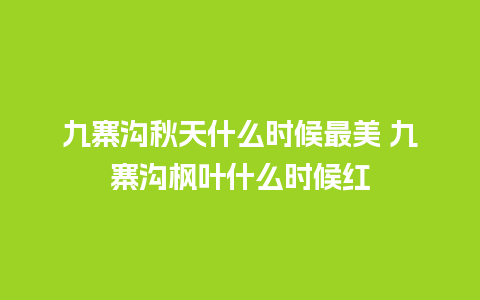 九寨沟秋天什么时候最美 九寨沟枫叶什么时候红